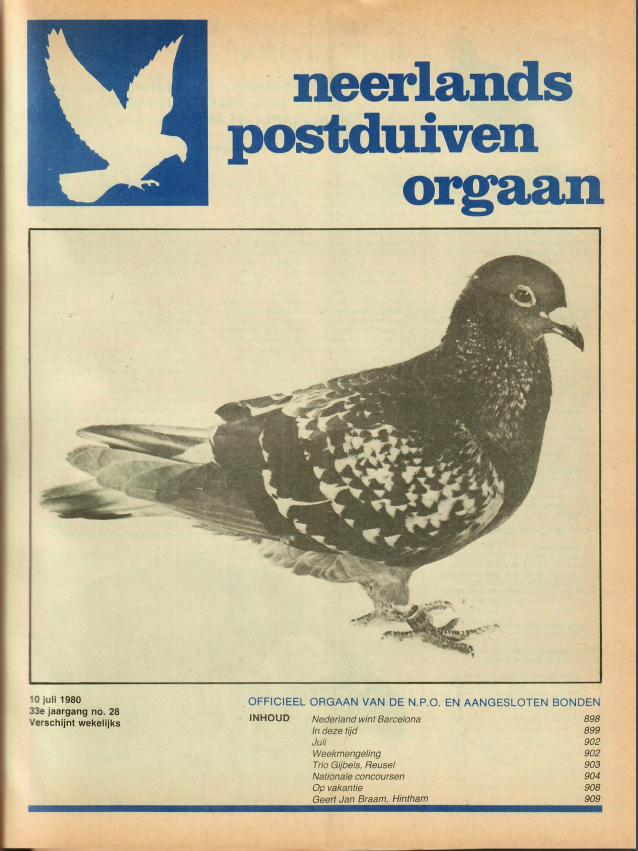 neerlands postduiven orgaan

10 juli 1980
33e jaargang no. 28
Verschijnt wekelijks

OFFICIEEL ORGAAN VAN DE N.P.O. EN AANGESLOTEN BONDEN

INHOUD

| | |
|---|---|
| Nederland wint Barcelona | 898 |
| In deze tijd | 899 |
| Juli | 902 |
| Weekmengeling | 902 |
| Trio Gijbels, Reusel | 903 |
| Nationale concoursen | 904 |
| Op vakantie | 908 |
| Geert Jan Braam, Hintham | 909 |